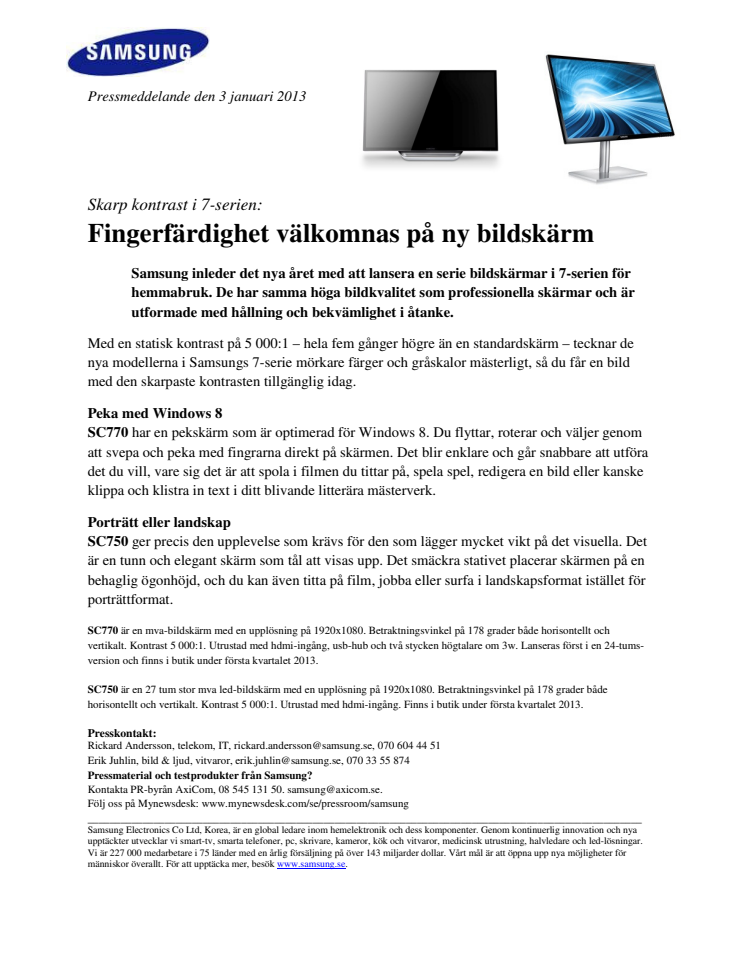 SAMSUNG

Pressmeddelande den 3 januari 2013

Skarp kontrast i 7-serien:

Fingerfärdighet välkomnas på ny bildskärm

Samsung inleder det nya året med att lansera en serie bildskärmar i 7-serien för hemmabruk. De har samma höga bildkvalitet som professionella skärmar och är utformade med hållning och bekvämlighet i åtanke.

Med en statisk kontrast på 5 000:1 – hela fem gånger högre än en standardskärm – tecknar de nya modellerna i Samsungs 7-serie mörkare färger och gråskalor mästerligt, så du får en bild med den skarpaste kontrasten tillgänglig idag.

Peka med Windows 8
SC770 har en pekskärm som är optimerad för Windows 8. Du flyttar, roterar och väljer genom att svepa och peka med fingrarna direkt på skärmen. Det blir enklare och går snabbare att utföra det du vill, vare sig det är att spola i filmen du tittar på, spela spel, redigera en bild eller kanske klippa och klistra in text i ditt blivande litterära mästerverk.

Porträtt eller landskap
SC750 ger precis den upplevelse som krävs för den som lägger mycket vikt på det visuella. Det är en tunn och elegant skärm som tål att visas upp. Det smäckra stativet placerar skärmen på en behaglig ögonhöjd, och du kan även titta på film, jobba eller surfa i landskapsformat istället för porträttformat.

SC770 är en mva-bildskärm med en upplösning på 1920x1080. Betraktningsvinkel på 178 grader både horisontellt och vertikalt. Kontrast 5 000:1. Utrustad med hdmi-ingång, usb-hub och två stycken högtalare om 3w. Lanseras först i en 24-tums-version och finns i butik under första kvartalet 2013.

SC750 är en 27 tum stor mva led-bildskärm med en upplösning på 1920x1080. Betraktningsvinkel på 178 grader både horisontellt och vertikalt. Kontrast 5 000:1. Utrustad med hdmi-ingång. Finns i butik under första kvartalet 2013.

Presskontakt:
Rickard Andersson, telekom, IT, rickard.andersson@samsung.se, 070 604 44 51
Erik Juhlin, bild & ljud, vitvaror, erik.juhlin@samsung.se, 070 33 55 874
Pressmaterial och testprodukter från Samsung?
Kontakta PR-byrån AxiCom, 08 545 131 50. samsung@axicom.se.
Följ oss på Mynewsdesk: www.mynewsdesk.com/se/pressroom/samsung

Samsung Electronics Co Ltd, Korea, är en global ledare inom hemelektronik och dess komponenter. Genom kontinuerlig innovation och nya upptäckter utvecklar vi smart-tv, smarta telefoner, pc, skrivare, kameror, kök och vitvaror, medicinsk utrustning, halvledare och led-lösningar. Vi är 227 000 medarbetare i 75 länder med en årlig försäljning på över 143 miljarder dollar. Vårt mål är att öppna upp nya möjligheter för människor överallt. För att upptäcka mer, besök www.samsung.se.